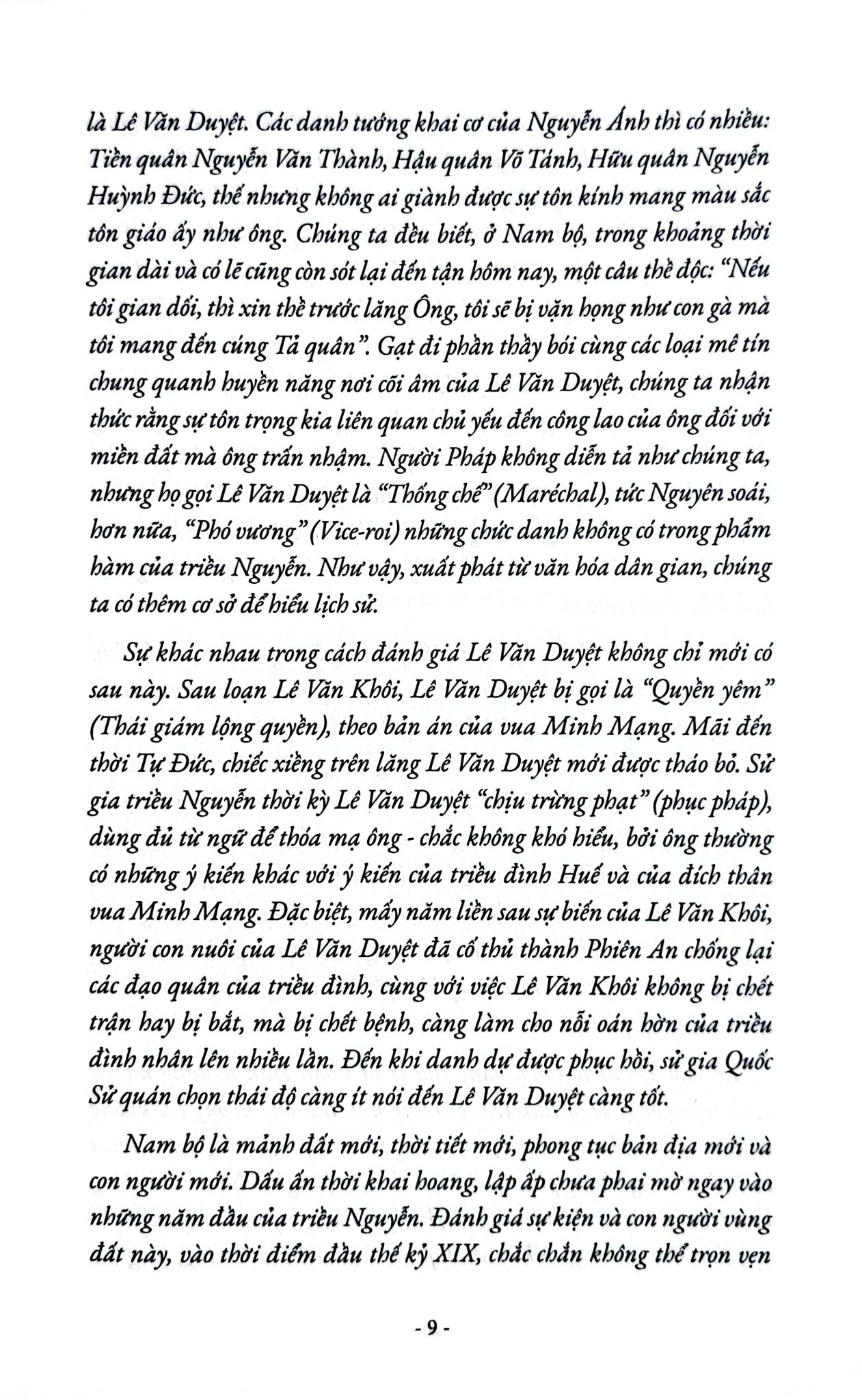 là Lê Văn Duyệt. Các danh tướng khai cơ của Nguyễn Ánh thì có nhiều: Tiền quân Nguyễn Văn Thành, Hậu quân Võ Tánh, Hữu quân Nguyễn Huỳnh Đức, thế nhưng không ai giành được sự tôn kính mang màu sắc tôn giáo ấy như ông. Chúng ta đều biết, ở Nam bộ, trong khoảng thời gian dài và có lẽ cũng còn sót lại đến tận hôm nay, một câu thề độc: "Nếu tôi gian dối, thì xin thề trước lăng Ông, tôi sẽ bị vặn họng như con gà mà tôi mang đến cúng Tả quân". Gạt đi phần thầy bói cùng các loại mê tín chung quanh huyền năng nơi cõi âm của Lê Văn Duyệt, chúng ta nhận thức rằng sự tôn trọng kia liên quan chủ yếu đến công lao của ông đối với miền đất mà ông trấn nhậm. Người Pháp không diễn tả như chúng ta, nhưng họ gọi Lê Văn Duyệt là "Thống chế" (Maréchal), tức Nguyên soái, hơn nữa, "Phó vương" (Vice-roi) những chức danh không có trong phẩm hàm của triều Nguyễn. Như vậy, xuất phát từ văn hóa dân gian, chúng ta có thêm cơ sở để hiểu lịch sử.

Sự khác nhau trong cách đánh giá Lê Văn Duyệt không chỉ mới có sau này. Sau loạn Lê Văn Khôi, Lê Văn Duyệt bị gọi là "Quyền yêm" (Thái giám lộng quyền), theo bản án của vua Minh Mạng. Mãi đến thời Tự Đức, chiếc xiềng trên lăng Lê Văn Duyệt mới được tháo bỏ. Sử gia triều Nguyễn thời kỳ Lê Văn Duyệt "chịu trừng phạt" (phục pháp), dùng đủ từ ngữ để thóa mạ ông - chắc không khó hiểu, bởi ông thường có những ý kiến khác với ý kiến của triều đình Huế và của đích thân vua Minh Mạng. Đặc biệt, mấy năm liền sau sự biến của Lê Văn Khôi, người con nuôi của Lê Văn Duyệt đã cố thủ thành Phiên An chống lại các đạo quân của triều đình, cùng với việc Lê Văn Khôi không bị chết trận hay bị bắt, mà bị chết bệnh, càng làm cho nỗi oán hờn của triều đình nhân lên nhiều lần. Đến khi danh dự được phục hồi, sử gia Quốc Sử quán chọn thái độ càng ít nói đến Lê Văn Duyệt càng tốt.

Nam bộ là mảnh đất mới, thời tiết mới, phong tục bản địa mới và con người mới. Dấu ấn thời khai hoang, lập ấp chưa phai mờ ngay vào những năm đầu của triều Nguyễn. Đánh giá sự kiện và con người vùng đất này, vào thời điểm đầu thế kỷ XIX, chắc chắn không thể trọn vẹn

- 9 -